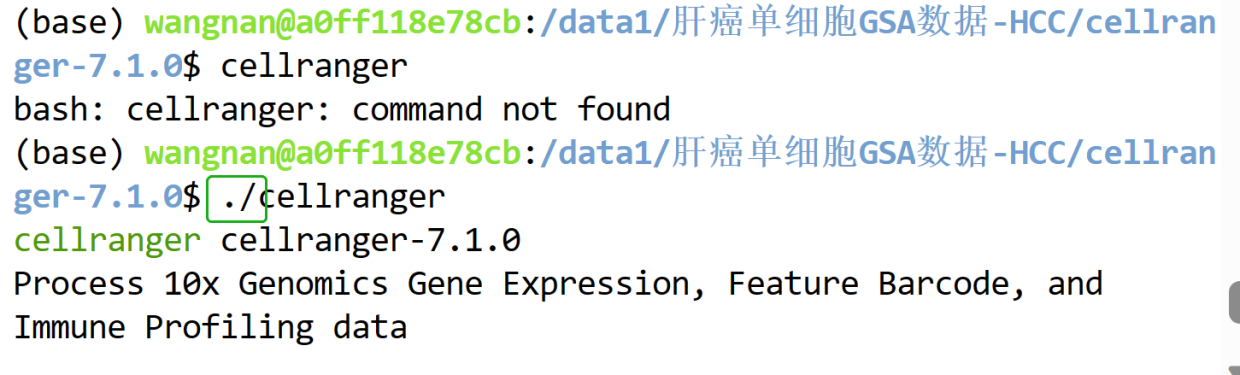 (base) wangnan@a0ff118e78cb:/data1/肝癌单细胞GSA数据-HCC/cellranger-7.1.0$ cellranger
bash: cellranger: command not found
(base) wangnan@a0ff118e78cb:/data1/肝癌单细胞GSA数据-HCC/cellranger-7.1.0$ ./cellranger
cellranger cellranger-7.1.0
Process 10x Genomics Gene Expression, Feature Barcode, and Immune Profiling data